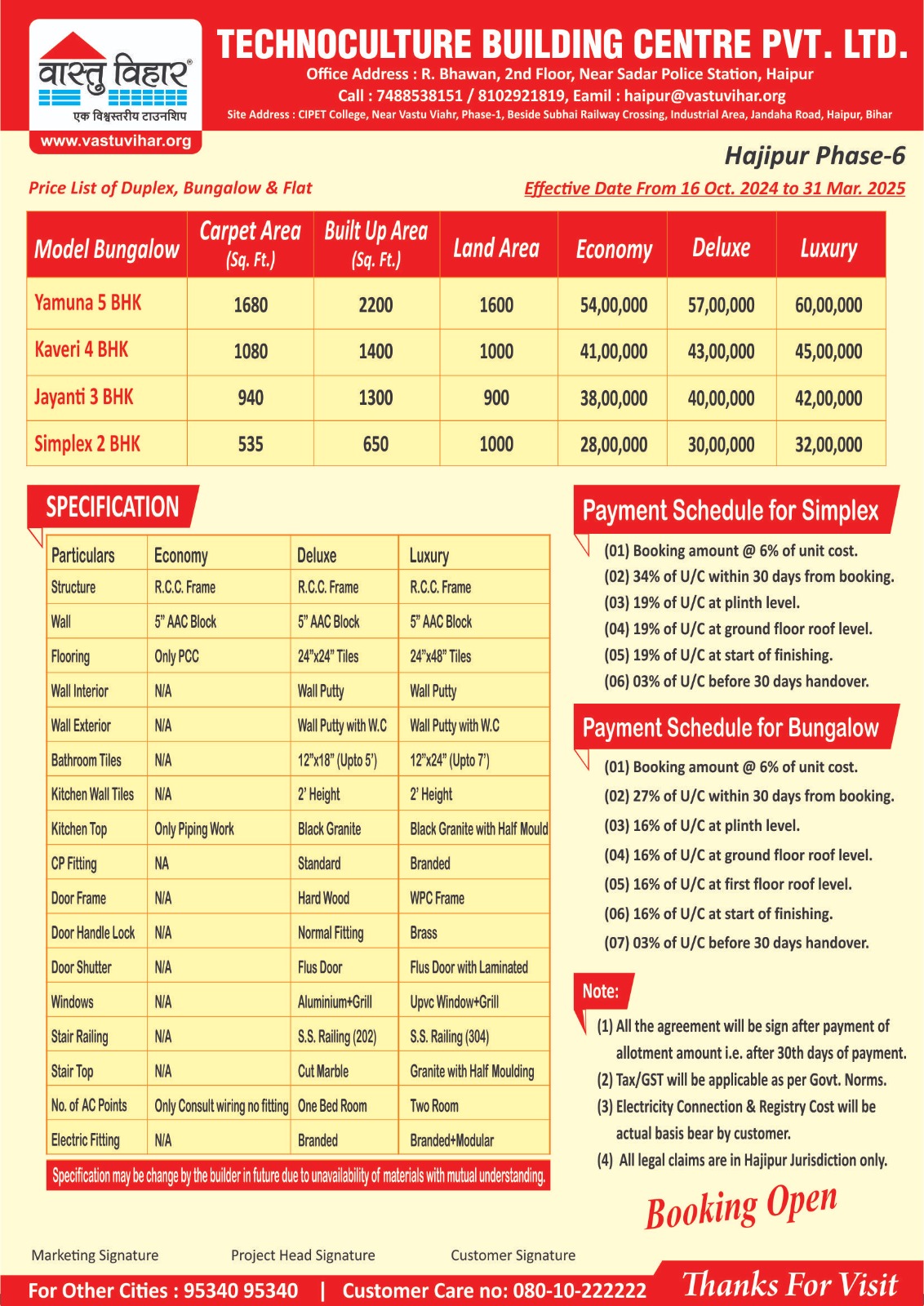 वास्तु विहार®
एक विश्वस्तरीय टाउनशिप
www.vastuvihar.org

TECHNOCULTURE BUILDING CENTRE PVT. LTD.
Office Address : R. Bhawan, 2nd Floor, Near Sadar Police Station, Haipur
Call : 7488538151 / 8102921819, Eamil : haipur@vastuvihar.org
Site Address : CIPET College, Near Vastu Viahr, Phase-1, Beside Subhai Railway Crossing, Industrial Area, Jandaha Road, Haipur, Bihar

Hajipur Phase-6

Price List of Duplex, Bungalow & Flat

Effective Date From 16 Oct. 2024 to 31 Mar. 2025

| Model Bungalow | Carpet Area (Sq. Ft.) | Built Up Area (Sq. Ft.) | Land Area | Economy | Deluxe | Luxury |
|---|---|---|---|---|---|---|
| Yamuna 5 BHK | 1680 | 2200 | 1600 | 54,00,000 | 57,00,000 | 60,00,000 |
| Kaveri 4 BHK | 1080 | 1400 | 1000 | 41,00,000 | 43,00,000 | 45,00,000 |
| Jayanti 3 BHK | 940 | 1300 | 900 | 38,00,000 | 40,00,000 | 42,00,000 |
| Simplex 2 BHK | 535 | 650 | 1000 | 28,00,000 | 30,00,000 | 32,00,000 |

SPECIFICATION

| Particulars | Economy | Deluxe | Luxury |
|---|---|---|---|
| Structure | R.C.C. Frame | R.C.C. Frame | R.C.C. Frame |
| Wall | 5" AAC Block | 5" AAC Block | 5" AAC Block |
| Flooring | Only PCC | 24"x24" Tiles | 24"x48" Tiles |
| Wall Interior | N/A | Wall Putty | Wall Putty |
| Wall Exterior | N/A | Wall Putty with W.C | Wall Putty with W.C |
| Bathroom Tiles | N/A | 12"x18" (Upto 5') | 12"x24" (Upto 7') |
| Kitchen Wall Tiles | N/A | 2' Height | 2' Height |
| Kitchen Top | Only Piping Work | Black Granite | Black Granite with Half Mould |
| CP Fitting | NA | Standard | Branded |
| Door Frame | N/A | Hard Wood | WPC Frame |
| Door Handle Lock | N/A | Normal Fitting | Brass |
| Door Shutter | N/A | Flus Door | Flus Door with Laminated |
| Windows | N/A | Aluminium+Grill | Upvc Window+Grill |
| Stair Railing | N/A | S.S. Railing (202) | S.S. Railing (304) |
| Stair Top | N/A | Cut Marble | Granite with Half Moulding |
| No. of AC Points | Only Consult wiring no fitting | One Bed Room | Two Room |
| Electric Fitting | N/A | Branded | Branded+Modular |

Specification may be change by the builder in future due to unavailability of materials with mutual understanding.

Payment Schedule for Simplex
(01) Booking amount @ 6% of unit cost.
(02) 34% of U/C within 30 days from booking.
(03) 19% of U/C at plinth level.
(04) 19% of U/C at ground floor roof level.
(05) 19% of U/C at start of finishing.
(06) 03% of U/C before 30 days handover.

Payment Schedule for Bungalow
(01) Booking amount @ 6% of unit cost.
(02) 27% of U/C within 30 days from booking.
(03) 16% of U/C at plinth level.
(04) 16% of U/C at ground floor roof level.
(05) 16% of U/C at first floor roof level.
(06) 16% of U/C at start of finishing.
(07) 03% of U/C before 30 days handover.

Note:
(1) All the agreement will be sign after payment of allotment amount i.e. after 30th days of payment.
(2) Tax/GST will be applicable as per Govt. Norms.
(3) Electricity Connection & Registry Cost will be actual basis bear by customer.
(4) All legal claims are in Hajipur Jurisdiction only.

Booking Open

Marketing Signature     Project Head Signature     Customer Signature

For Other Cities : 95340 95340 | Customer Care no: 080-10-222222

Thanks For Visit